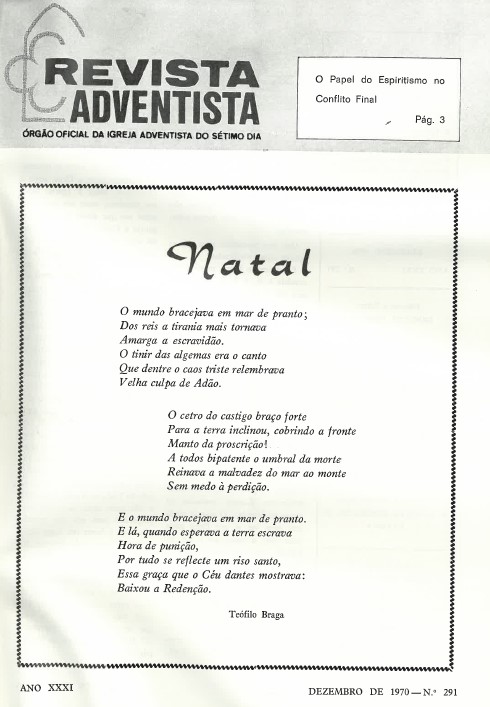 REVISTA ADVENTISTA
ÓRGÃO OFICIAL DA IGREJA ADVENTISTA DO SÉTIMO DIA

O Papel do Espiritismo no Conflito Final
Pág. 3

Natal

O mundo bracejava em mar de pranto;
Dos reis a tirania mais tornava
Amarga a escravidão.
O tinir das algemas era o canto
Que dentre o caos triste relembrava
Velha culpa de Adão.

O cetro do castigo braço forte
Para a terra inclinou, cobrindo a fronte
Manto da proscrição!
A todos bipatente o umbral da morte
Reinava a malvadez do mar ao monte
Sem medo à perdição.

E o mundo bracejava em mar de pranto.
E lá, quando esperava a terra escrava
Hora de punição,
Por tudo se reflecte um riso santo,
Essa graça que o Céu dantes mostrava:
Baixou a Redenção.

Teófilo Braga

ANO XXXI

DEZEMBRO DE 1970 — N.º 291